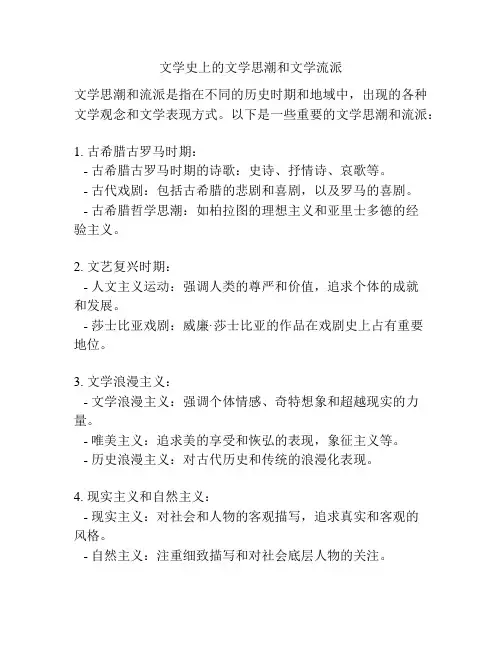 文学史上的文学思潮和文学流派

文学思潮和流派是指在不同的历史时期和地域中，出现的各种文学观念和文学表现方式。以下是一些重要的文学思潮和流派：

1. 古希腊古罗马时期：
- 古希腊古罗马时期的诗歌：史诗、抒情诗、哀歌等。
- 古代戏剧：包括古希腊的悲剧和喜剧，以及罗马的喜剧。
- 古希腊哲学思潮：如柏拉图的理想主义和亚里士多德的经验主义。

2. 文艺复兴时期：
- 人文主义运动：强调人类的尊严和价值，追求个体的成就和发展。
- 莎士比亚戏剧：威廉·莎士比亚的作品在戏剧史上占有重要地位。

3. 文学浪漫主义：
- 文学浪漫主义：强调个体情感、奇特想象和超越现实的力量。
- 唯美主义：追求美的享受和恢弘的表现，象征主义等。
- 历史浪漫主义：对古代历史和传统的浪漫化表现。

4. 现实主义和自然主义：
- 现实主义：对社会和人物的客观描写，追求真实和客观的风格。
- 自然主义：注重细致描写和对社会底层人物的关注。